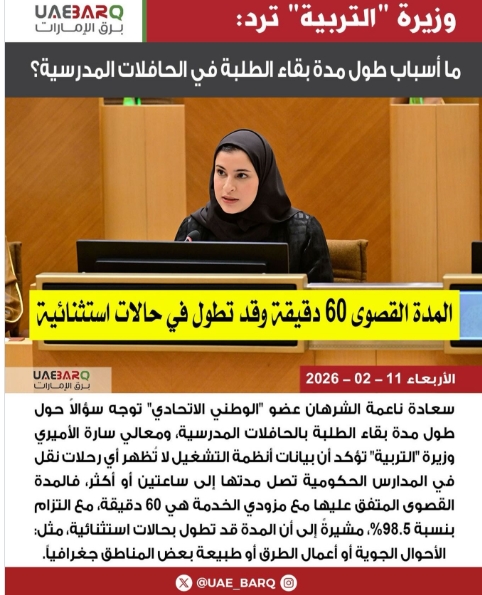 UAEBARQ
برق الإمارات

وزيرة "التربية" ترد:

ما أسباب طول مدة بقاء الطلبة في الحافلات المدرسية؟

المدة القصوى 60 دقيقة وقد تطول في حالات استثنائية

UAEBARQ
برق الإمارات

الأربعاء 11 – 02 – 2026

سعادة ناعمة الشرهان عضو "الوطني الاتحادي" توجه سؤالاً حول طول مدة بقاء الطلبة بالحافلات المدرسية، ومعالي سارة الأميري وزيرة "التربية" تؤكد أن بيانات أنظمة التشغيل لا تُظهر أي رحلات نقل في المدارس الحكومية تصل مدتها إلى ساعتين أو أكثر، فالمدة القصوى المتفق عليها مع مزودي الخدمة هي 60 دقيقة، مع التزام بنسبة 98.5%، مشيرةً إلى أن المدة قد تطول بحالات استثنائية، مثل: الأحوال الجوية أو أعمال الطرق أو طبيعة بعض المناطق جغرافياً.

@UAE_BARQ